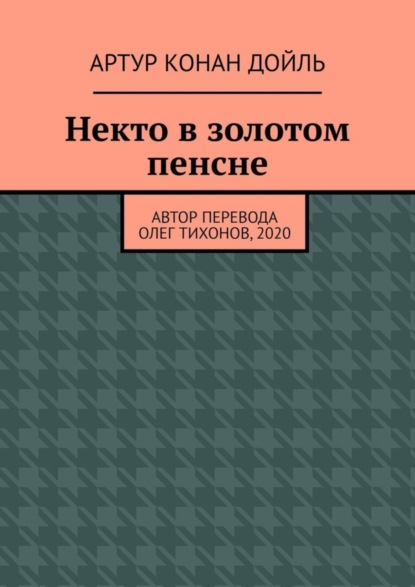 АРТУР КОНАН ДОЙЛЬ

Некто в золотом пенсне

АВТОР ПЕРЕВОДА
ОЛЕГ ТИХОНОВ, 2020